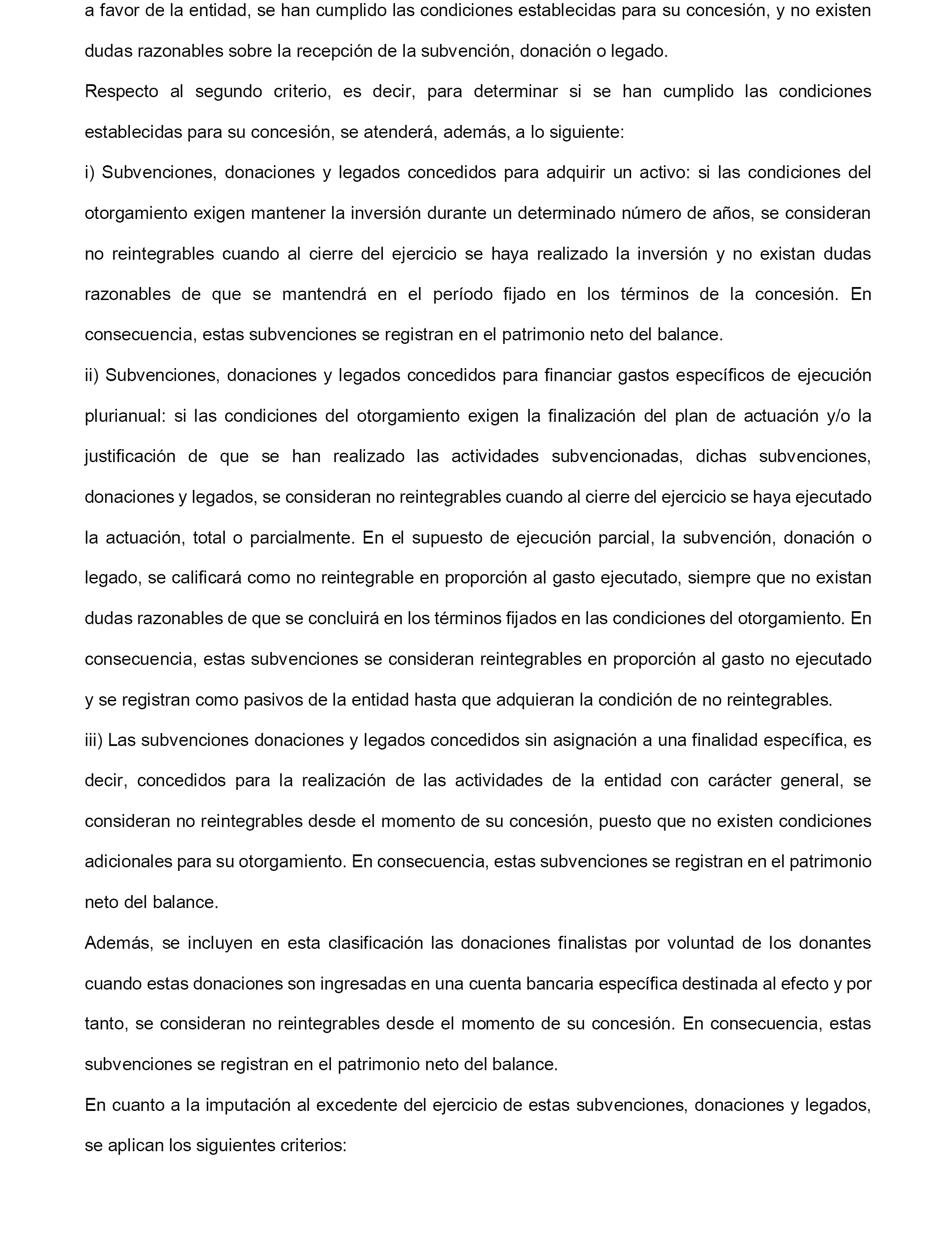 a favor de la entidad, se han cumplido las condiciones establecidas para su concesión, y no existen dudas razonables sobre la recepción de la subvención, donación o legado.

Respecto al segundo criterio, es decir, para determinar si se han cumplido las condiciones establecidas para su concesión, se atenderá, además, a lo siguiente:

i) Subvenciones, donaciones y legados concedidos para adquirir un activo: si las condiciones del otorgamiento exigen mantener la inversión durante un determinado número de años, se consideran no reintegrables cuando al cierre del ejercicio se haya realizado la inversión y no existan dudas razonables de que se mantendrá en el período fijado en los términos de la concesión. En consecuencia, estas subvenciones se registran en el patrimonio neto del balance.

ii) Subvenciones, donaciones y legados concedidos para financiar gastos específicos de ejecución plurianual: si las condiciones del otorgamiento exigen la finalización del plan de actuación y/o la justificación de que se han realizado las actividades subvencionadas, dichas subvenciones, donaciones y legados, se consideran no reintegrables cuando al cierre del ejercicio se haya ejecutado la actuación, total o parcialmente. En el supuesto de ejecución parcial, la subvención, donación o legado, se calificará como no reintegrable en proporción al gasto ejecutado, siempre que no existan dudas razonables de que se concluirá en los términos fijados en las condiciones del otorgamiento. En consecuencia, estas subvenciones se consideran reintegrables en proporción al gasto no ejecutado y se registran como pasivos de la entidad hasta que adquieran la condición de no reintegrables.

iii) Las subvenciones donaciones y legados concedidos sin asignación a una finalidad específica, es decir, concedidos para la realización de las actividades de la entidad con carácter general, se consideran no reintegrables desde el momento de su concesión, puesto que no existen condiciones adicionales para su otorgamiento. En consecuencia, estas subvenciones se registran en el patrimonio neto del balance.

Además, se incluyen en esta clasificación las donaciones finalistas por voluntad de los donantes cuando estas donaciones son ingresadas en una cuenta bancaria específica destinada al efecto y por tanto, se consideran no reintegrables desde el momento de su concesión. En consecuencia, estas subvenciones se registran en el patrimonio neto del balance.

En cuanto a la imputación al excedente del ejercicio de estas subvenciones, donaciones y legados, se aplican los siguientes criterios: